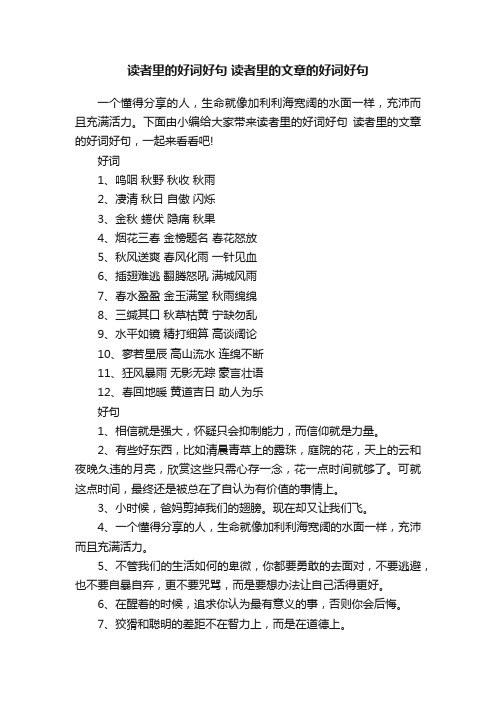 读者里的好词好句 读者里的文章的好词好句

一个懂得分享的人，生命就像加利利海宽阔的水面一样，充沛而且充满活力。下面由小编给大家带来读者里的好词好句 读者里的文章的好词好句，一起来看看吧!

好词

1、呜咽 秋野 秋收 秋雨

2、凄清 秋日 自傲 闪烁

3、金秋 蜷伏 隐痛 秋果

4、烟花三春 金榜题名 春花怒放

5、秋风送爽 春风化雨 一针见血

6、插翅难逃 翻腾怒吼 满城风雨

7、春水盈盈 金玉满堂 秋雨绵绵

8、三缄其口 秋草枯黄 宁缺勿乱

9、水平如镜 精打细算 高谈阔论

10、寥若星辰 高山流水 连绵不断

11、狂风暴雨 无影无踪 豪言壮语

12、春回地暖 黄道吉日 助人为乐

好句

1、相信就是强大，怀疑只会抑制能力，而信仰就是力量。

2、有些好东西，比如清晨青草上的露珠，庭院的花，天上的云和夜晚久违的月亮，欣赏这些只需心存一念，花一点时间就够了。可就这点时间，最终还是被总在了自认为有价值的事情上。

3、小时候，爸妈剪掉我们的翅膀。现在却又让我们飞。

4、一个懂得分享的人，生命就像加利利海宽阔的水面一样，充沛而且充满活力。

5、不管我们的生活如何的卑微，你都要勇敢的去面对，不要逃避，也不要自暴自弃，更不要咒骂，而是要想办法让自己活得更好。

6、在醒着的时候，追求你认为最有意义的事，否则你会后悔。

7、狡猾和聪明的差距不在智力上，而是在道德上。